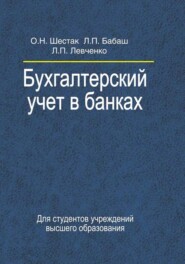 О.Н. Шестак Л.П. Бабаш
Л.П. Левченко

Бухгалтерский учет в банках

Для студентов учреждений высшего образования